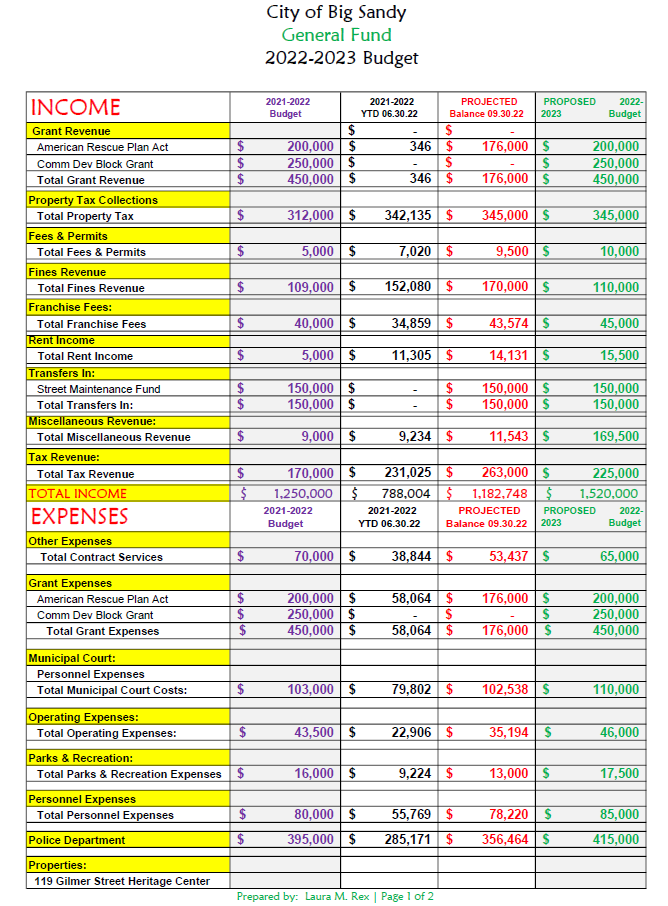 City of Big Sandy
General Fund
2022-2023 Budget

| INCOME | 2021-2022 Budget | 2021-2022 YTD 06.30.22 | PROJECTED Balance 09.30.22 | PROPOSED 2022-2023 Budget |
|---|---|---|---|---|
| Grant Revenue | | $ - | $ - | |
| American Rescue Plan Act | $ 200,000 | $ 346 | $ 176,000 | $ 200,000 |
| Comm Dev Block Grant | $ 250,000 | $ - | $ - | $ 250,000 |
| Total Grant Revenue | $ 450,000 | $ 346 | $ 176,000 | $ 450,000 |
| Property Tax Collections | | | | |
| Total Property Tax | $ 312,000 | $ 342,135 | $ 345,000 | $ 345,000 |
| Fees & Permits | | | | |
| Total Fees & Permits | $ 5,000 | $ 7,020 | $ 9,500 | $ 10,000 |
| Fines Revenue | | | | |
| Total Fines Revenue | $ 109,000 | $ 152,080 | $ 170,000 | $ 110,000 |
| Franchise Fees: | | | | |
| Total Franchise Fees | $ 40,000 | $ 34,859 | $ 43,574 | $ 45,000 |
| Rent Income | | | | |
| Total Rent Income | $ 5,000 | $ 11,305 | $ 14,131 | $ 15,500 |
| Transfers In: | | | | |
| Street Maintenance Fund | $ 150,000 | $ - | $ 150,000 | $ 150,000 |
| Total Transfers In: | $ 150,000 | $ - | $ 150,000 | $ 150,000 |
| Miscellaneous Revenue: | | | | |
| Total Miscellaneous Revenue | $ 9,000 | $ 9,234 | $ 11,543 | $ 169,500 |
| Tax Revenue: | | | | |
| Total Tax Revenue | $ 170,000 | $ 231,025 | $ 263,000 | $ 225,000 |
| TOTAL INCOME | $ 1,250,000 | $ 788,004 | $ 1,182,748 | $ 1,520,000 |
| EXPENSES | 2021-2022 Budget | 2021-2022 YTD 06.30.22 | PROJECTED Balance 09.30.22 | PROPOSED 2022-2023 Budget |
| Other Expenses | | | | |
| Total Contract Services | $ 70,000 | $ 38,844 | $ 53,437 | $ 65,000 |
| Grant Expenses | | | | |
| American Rescue Plan Act | $ 200,000 | $ 58,064 | $ 176,000 | $ 200,000 |
| Comm Dev Block Grant | $ 250,000 | $ - | $ - | $ 250,000 |
| Total Grant Expenses | $ 450,000 | $ 58,064 | $ 176,000 | $ 450,000 |
| Municipal Court: | | | | |
| Personnel Expenses | | | | |
| Total Municipal Court Costs: | $ 103,000 | $ 79,802 | $ 102,538 | $ 110,000 |
| Operating Expenses: | | | | |
| Total Operating Expenses: | $ 43,500 | $ 22,906 | $ 35,194 | $ 46,000 |
| Parks & Recreation: | | | | |
| Total Parks & Recreation Expenses | $ 16,000 | $ 9,224 | $ 13,000 | $ 17,500 |
| Personnel Expenses | | | | |
| Total Personnel Expenses | $ 80,000 | $ 55,769 | $ 78,220 | $ 85,000 |
| Police Department | $ 395,000 | $ 285,171 | $ 356,464 | $ 415,000 |
| Properties: | | | | |
| 119 Gilmer Street Heritage Center | | | | |

Prepared by: Laura M. Rex | Page 1 of 2